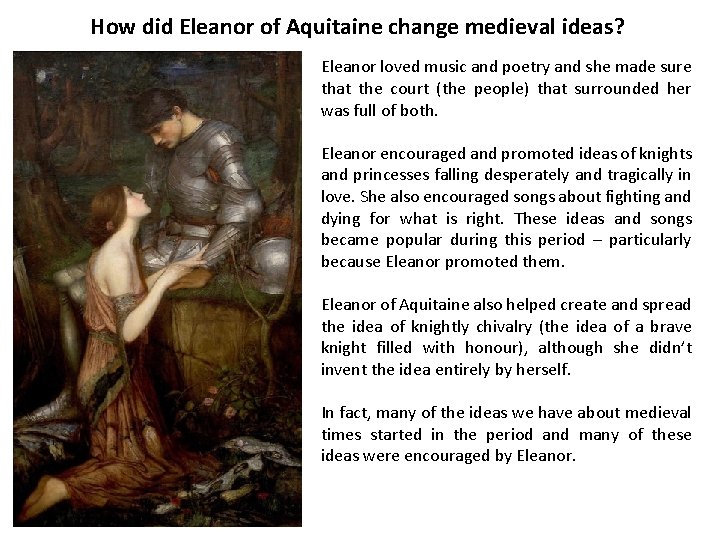 How did Eleanor of Aquitaine change medieval ideas?

Eleanor loved music and poetry and she made sure that the court (the people) that surrounded her was full of both.

Eleanor encouraged and promoted ideas of knights and princesses falling desperately and tragically in love. She also encouraged songs about fighting and dying for what is right. These ideas and songs became popular during this period – particularly because Eleanor promoted them.

Eleanor of Aquitaine also helped create and spread the idea of knightly chivalry (the idea of a brave knight filled with honour), although she didn't invent the idea entirely by herself.

In fact, many of the ideas we have about medieval times started in the period and many of these ideas were encouraged by Eleanor.